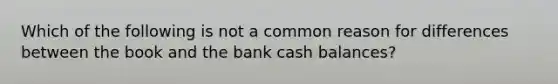 Which of the following is not a common reason for differences between the book and the bank cash balances?